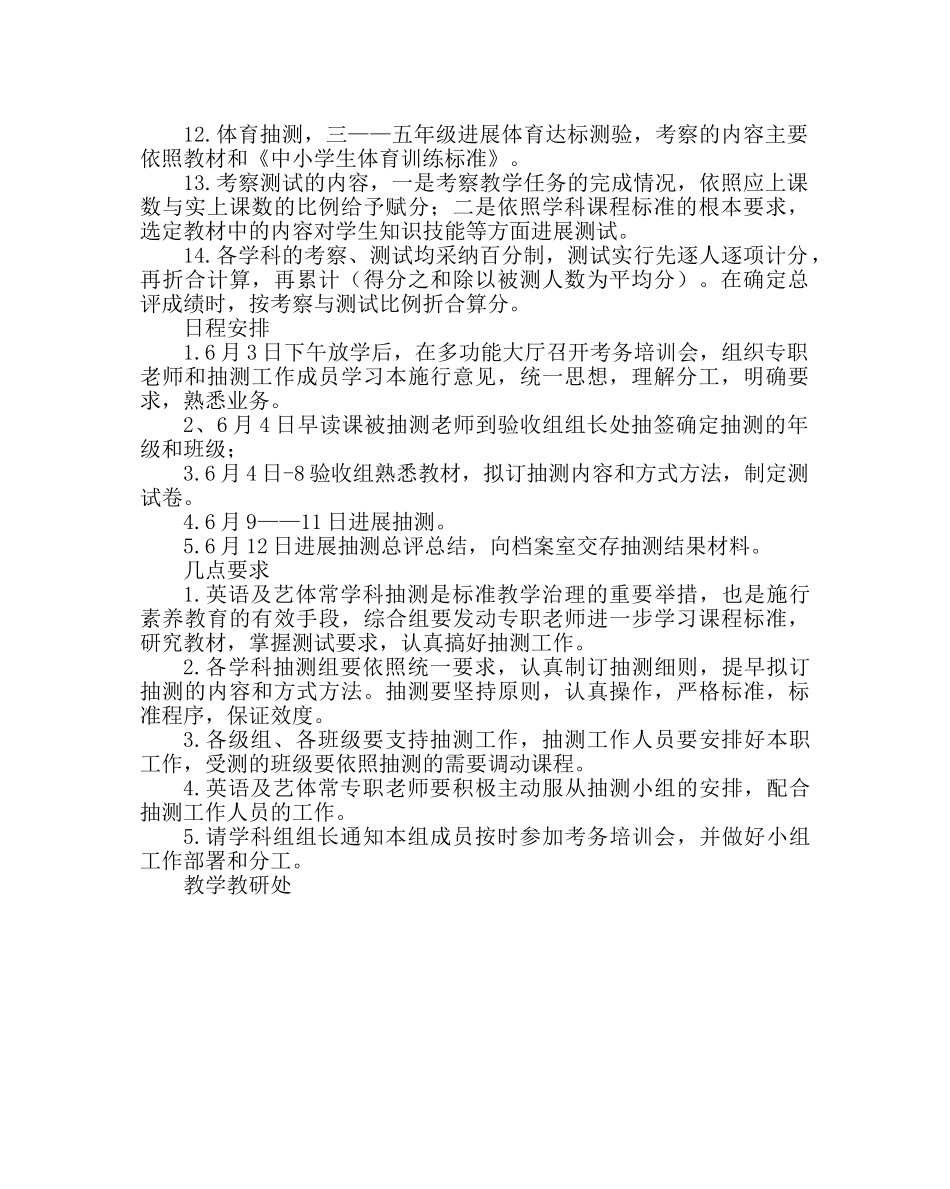 12.体育抽测，三——五年级进展体育达标测验，考察的内容主要依照教材和《中小学生体育训练标准》。

13.考察测试的内容，一是考察教学任务的完成情况，依照应上课数与实上课数的比例给予赋分；二是依照学科课程标准的根本要求，选定教材中的内容对学生知识技能等方面进展测试。

14.各学科的考察、测试均采纳百分制，测试实行先逐人逐项计分，再折合计算，再累计（得分之和除以被测人数为平均分）。在确定总评成绩时，按考察与测试比例折合算分。

日程安排

1.6月3日下午放学后，在多功能大厅召开考务培训会，组织专职老师和抽测工作成员学习本施行意见，统一思想，理解分工，明确要求，熟悉业务。

2、6月4日早读课被抽测老师到验收组组长处抽签确定抽测的年级和班级；

3.6月4日-8验收组熟悉教材，拟订抽测内容和方式方法，制定测试卷。

4.6月9——11日进展抽测。

5.6月12日进展抽测总评总结，向档案室交存抽测结果材料。

几点要求

1.英语及艺体常学科抽测是标准教学治理的重要举措，也是施行素养教育的有效手段，综合组要发动专职老师进一步学习课程标准，研究教材，掌握测试要求，认真搞好抽测工作。

2.各学科抽测组要依照统一要求，认真制订抽测细则，提早拟订抽测的内容和方式方法。抽测要坚持原则，认真操作，严格标准，标准程序，保证效度。

3.各级组、各班级要支持抽测工作，抽测工作人员要安排好本职工作，受测的班级要依照抽测的需要调动课程。

4.英语及艺体常专职老师要积极主动服从抽测小组的安排，配合抽测工作人员的工作。

5.请学科组组长通知本组成员按时参加考务培训会，并做好小组工作部署和分工。

教学教研处